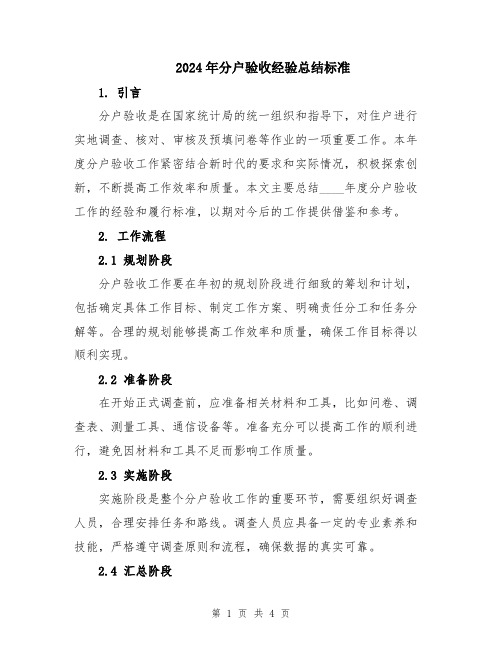 2024年分户验收经验总结标准

1. 引言

分户验收是在国家统计局的统一组织和指导下，对住户进行实地调查、核对、审核及预填问卷等作业的一项重要工作。本年度分户验收工作紧密结合新时代的要求和实际情况，积极探索创新，不断提高工作效率和质量。本文主要总结____年度分户验收工作的经验和履行标准，以期对今后的工作提供借鉴和参考。

2. 工作流程

2.1 规划阶段

分户验收工作要在年初的规划阶段进行细致的筹划和计划，包括确定具体工作目标、制定工作方案、明确责任分工和任务分解等。合理的规划能够提高工作效率和质量，确保工作目标得以顺利实现。

2.2 准备阶段

在开始正式调查前，应准备相关材料和工具，比如问卷、调查表、测量工具、通信设备等。准备充分可以提高工作的顺利进行，避免因材料和工具不足而影响工作质量。

2.3 实施阶段

实施阶段是整个分户验收工作的重要环节，需要组织好调查人员，合理安排任务和路线。调查人员应具备一定的专业素养和技能，严格遵守调查原则和流程，确保数据的真实可靠。

2.4 汇总阶段

第 1 页 共 4 页